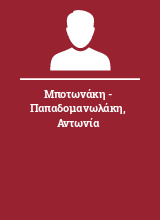 Μποτωνάκη - Παπαδομανωλάκη, Αντωνία